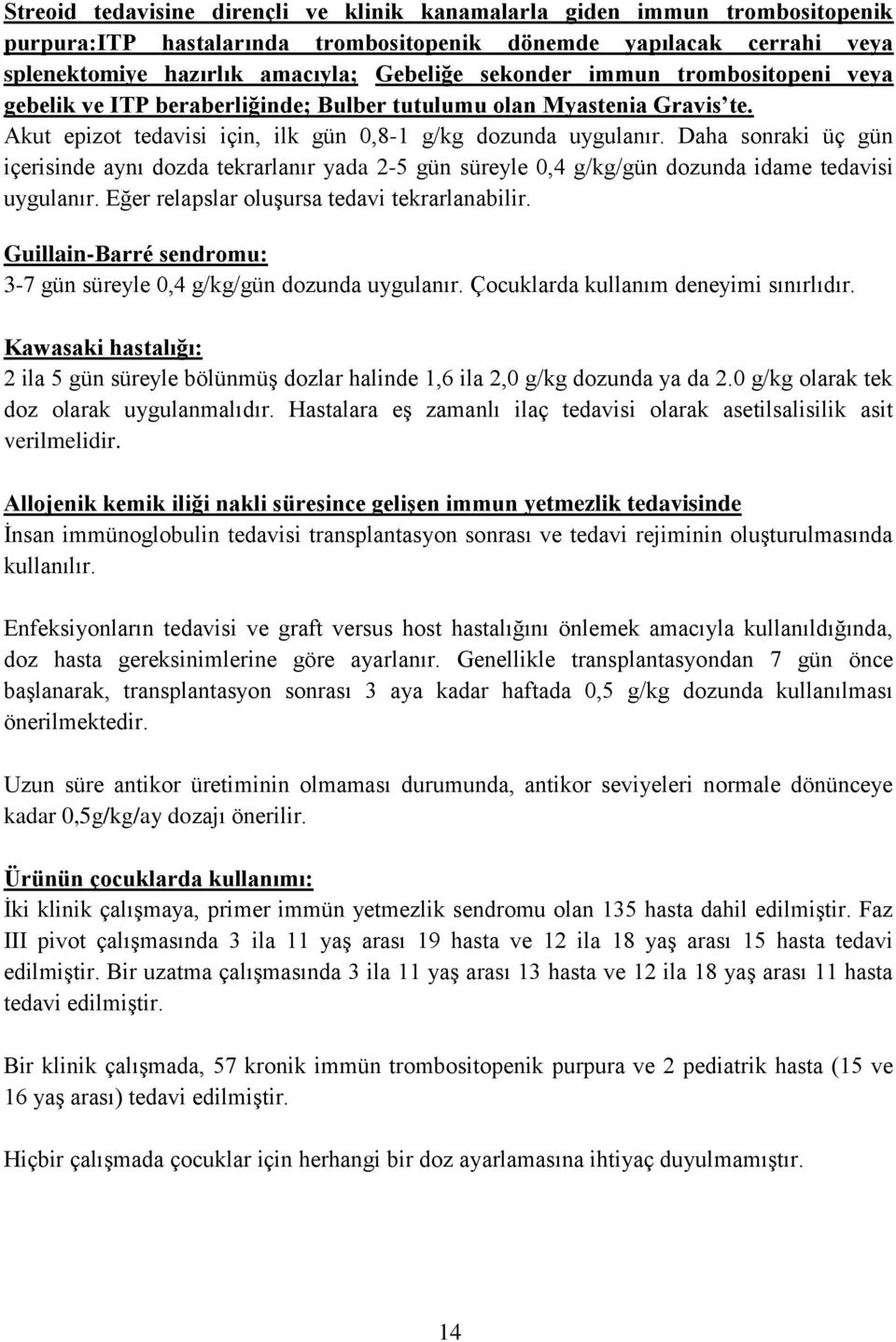 Streoid tedavisine dirençli ve klinik kanamalarla giden immun trombositopenik purpura:ITP hastalarında trombositopenik dönemde yapılacak cerrahi veya splenektomiye hazırlık amacıyla; Gebeliğe sekonder immun trombositopeni veya gebelik ve ITP beraberliğinde; Bulber tutulumu olan Myastenia Gravis'te.
Akut epizot tedavisi için, ilk gün 0,8-1 g/kg dozunda uygulanır. Daha sonraki üç gün içerisinde aynı dozda tekrarlanır yada 2-5 gün süreyle 0,4 g/kg/gün dozunda idame tedavisi uygulanır. Eğer relapslar oluşursa tedavi tekrarlanabilir.

Guillain-Barré sendromu:
3-7 gün süreyle 0,4 g/kg/gün dozunda uygulanır. Çocuklarda kullanım deneyimi sınırlıdır.

Kawasaki hastalığı:
2 ila 5 gün süreyle bölünmüş dozlar halinde 1,6 ila 2,0 g/kg dozunda ya da 2.0 g/kg olarak tek doz olarak uygulanmalıdır. Hastalara eş zamanlı ilaç tedavisi olarak asetilsalisilik asit verilmelidir.

Allojenik kemik iliği nakli süresince gelişen immun yetmezlik tedavisinde
İnsan immünoglobulin tedavisi transplantasyon sonrası ve tedavi rejiminin oluşturulmasında kullanılır.

Enfeksiyonların tedavisi ve graft versus host hastalığını önlemek amacıyla kullanıldığında, doz hasta gereksinimlerine göre ayarlanır. Genellikle transplantasyondan 7 gün önce başlanarak, transplantasyon sonrası 3 aya kadar haftada 0,5 g/kg dozunda kullanılması önerilmektedir.

Uzun süre antikor üretiminin olmaması durumunda, antikor seviyeleri normale dönünceye kadar 0,5g/kg/ay dozajı önerilir.

Ürünün çocuklarda kullanımı:
İki klinik çalışmaya, primer immün yetmezlik sendromu olan 135 hasta dahil edilmiştir. Faz III pivot çalışmasında 3 ila 11 yaş arası 19 hasta ve 12 ila 18 yaş arası 15 hasta tedavi edilmiştir. Bir uzatma çalışmasında 3 ila 11 yaş arası 13 hasta ve 12 ila 18 yaş arası 11 hasta tedavi edilmiştir.

Bir klinik çalışmada, 57 kronik immün trombositopenik purpura ve 2 pediatrik hasta (15 ve 16 yaş arası) tedavi edilmiştir.

Hiçbir çalışmada çocuklar için herhangi bir doz ayarlamasına ihtiyaç duyulmamıştır.

14